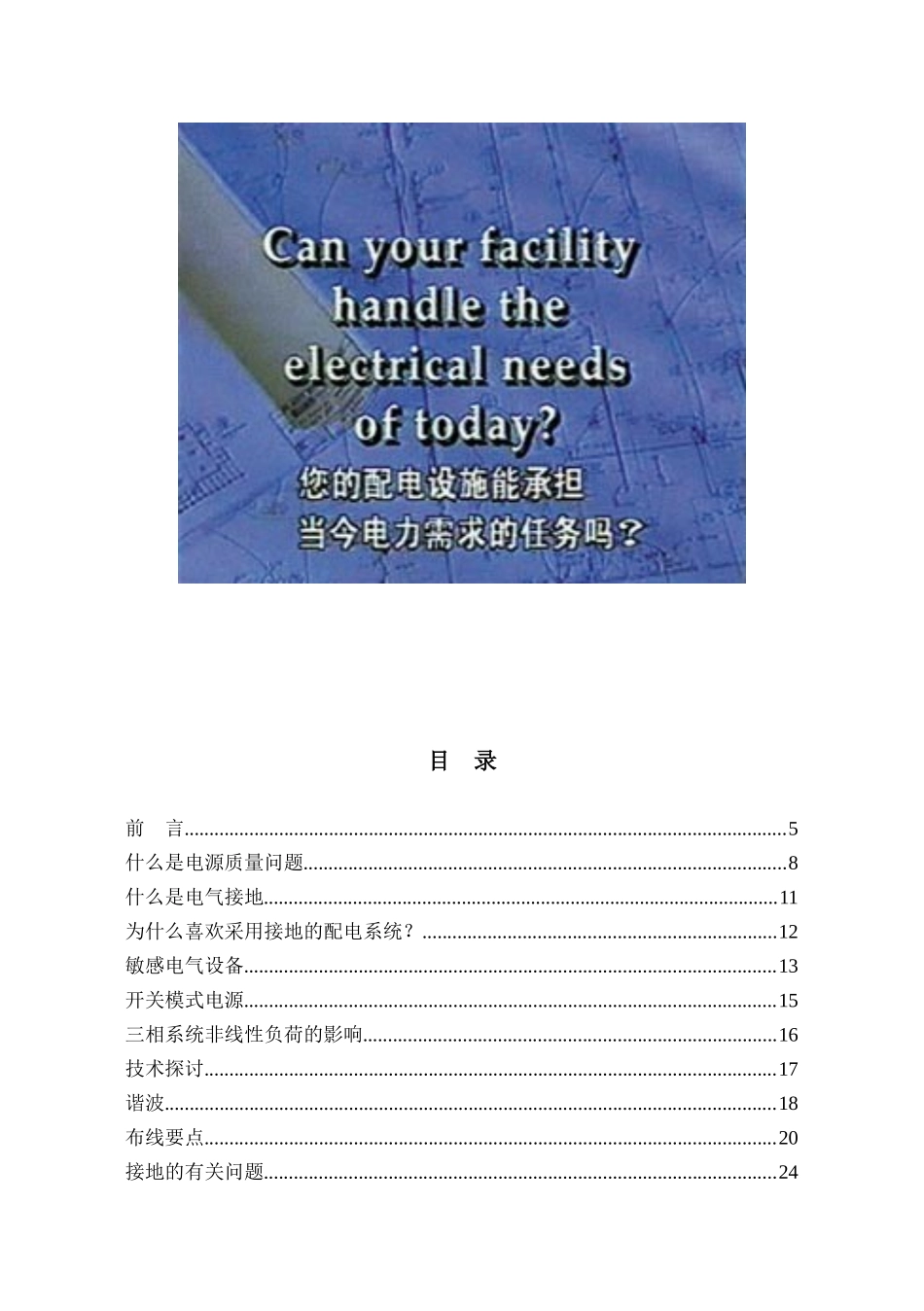 Can your facility handle the electrical needs of today?
您的配电设施能承担当今电力需求的任务吗？

目　录

前　言......5
什么是电源质量问题......8
什么是电气接地......11
为什么喜欢采用接地的配电系统？......12
敏感电气设备......13
开关模式电源......15
三相系统非线性负荷的影响......16
技术探讨......17
谐波......18
布线要点......20
接地的有关问题......24